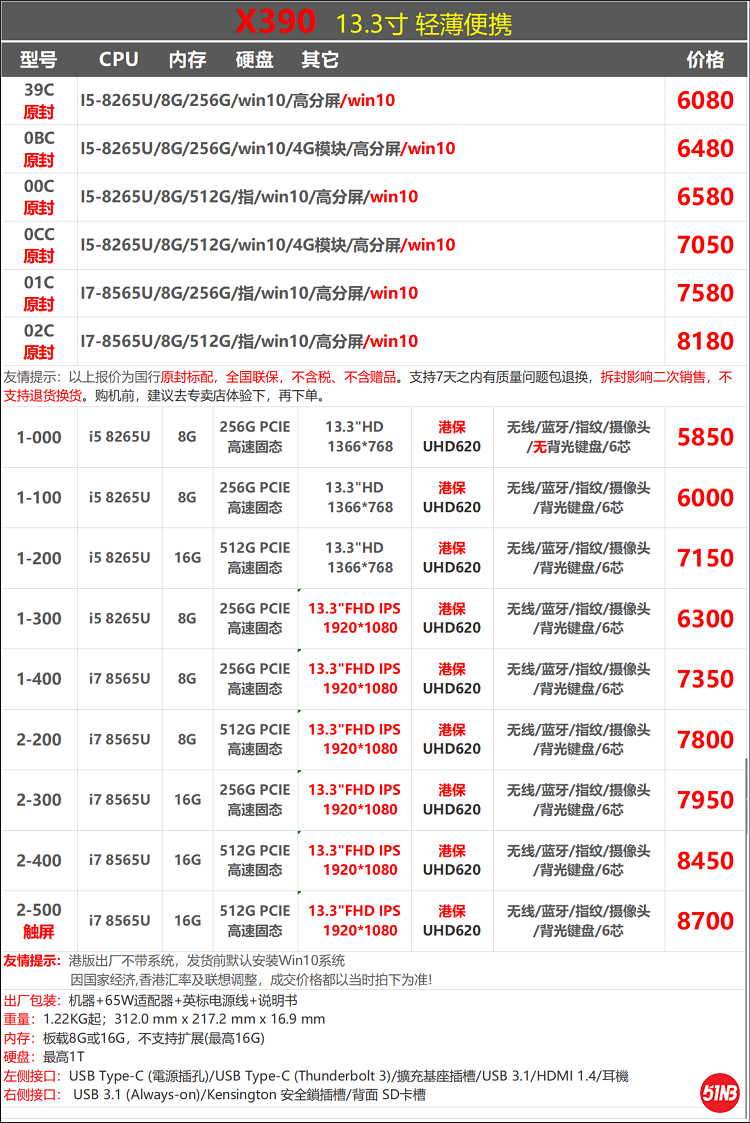 X390 13.3寸 轻薄便携

| 型号 | CPU 内存 硬盘 其它 | 价格 |
|---|---|---|
| 39C 原封 | I5-8265U/8G/256G/win10/高分屏/win10 | 6080 |
| 0BC 原封 | I5-8265U/8G/256G/win10/4G模块/高分屏/win10 | 6480 |
| 00C 原封 | I5-8265U/8G/512G/指/win10/高分屏/win10 | 6580 |
| 0CC 原封 | I5-8265U/8G/512G/win10/4G模块/高分屏/win10 | 7050 |
| 01C 原封 | I7-8565U/8G/256G/指/win10/高分屏/win10 | 7580 |
| 02C 原封 | I7-8565U/8G/512G/指/win10/高分屏/win10 | 8180 |

友情提示：以上报价为国行原封标配，全国联保，不含税、不含赠品。支持7天之内有质量问题包退换，拆封影响二次销售，不支持退货换货。购机前，建议去专卖店体验下，再下单。

| | | | | | | | |
|---|---|---|---|---|---|---|---|
| 1-000 | i5 8265U | 8G | 256G PCIE 高速固态 | 13.3"HD 1366*768 | 港保 UHD620 | 无线/蓝牙/指纹/摄像头/无背光键盘/6芯 | 5850 |
| 1-100 | i5 8265U | 8G | 256G PCIE 高速固态 | 13.3"HD 1366*768 | 港保 UHD620 | 无线/蓝牙/指纹/摄像头/背光键盘/6芯 | 6000 |
| 1-200 | i5 8265U | 16G | 512G PCIE 高速固态 | 13.3"HD 1366*768 | 港保 UHD620 | 无线/蓝牙/指纹/摄像头/背光键盘/6芯 | 7150 |
| 1-300 | i5 8265U | 8G | 256G PCIE 高速固态 | 13.3"FHD IPS 1920*1080 | 港保 UHD620 | 无线/蓝牙/指纹/摄像头/背光键盘/6芯 | 6300 |
| 1-400 | i7 8565U | 8G | 256G PCIE 高速固态 | 13.3"FHD IPS 1920*1080 | 港保 UHD620 | 无线/蓝牙/指纹/摄像头/背光键盘/6芯 | 7350 |
| 2-200 | i7 8565U | 8G | 512G PCIE 高速固态 | 13.3"FHD IPS 1920*1080 | 港保 UHD620 | 无线/蓝牙/指纹/摄像头/背光键盘/6芯 | 7800 |
| 2-300 | i7 8565U | 16G | 256G PCIE 高速固态 | 13.3"FHD IPS 1920*1080 | 港保 UHD620 | 无线/蓝牙/指纹/摄像头/背光键盘/6芯 | 7950 |
| 2-400 | i7 8565U | 16G | 512G PCIE 高速固态 | 13.3"FHD IPS 1920*1080 | 港保 UHD620 | 无线/蓝牙/指纹/摄像头/背光键盘/6芯 | 8450 |
| 2-500 触屏 | i7 8565U | 16G | 512G PCIE 高速固态 | 13.3"FHD IPS 1920*1080 | 港保 UHD620 | 无线/蓝牙/指纹/摄像头/背光键盘/6芯 | 8700 |

友情提示：港版出厂不带系统，发货前默认安装Win10系统
因国家经济,香港汇率及联想调整，成交价格都以当时拍下为准!

出厂包装：机器+65W适配器+英标电源线+说明书
重量：1.22KG起；312.0 mm x 217.2 mm x 16.9 mm
内存：板载8G或16G，不支持扩展(最高16G)
硬盘：最高1T
左侧接口：USB Type-C (電源插孔)/USB Type-C (Thunderbolt 3)/擴充基座插槽/USB 3.1/HDMI 1.4/耳機
右侧接口：USB 3.1 (Always-on)/Kensington 安全鎖插槽/背面 SD卡槽

51NB